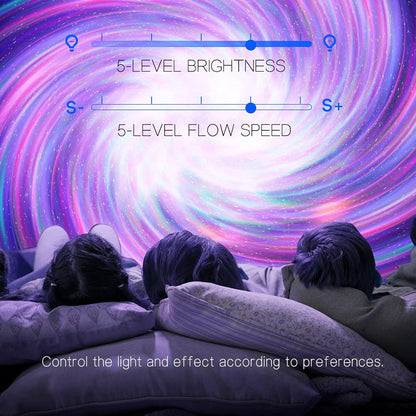 5-LEVEL BRIGHTNESS

S-

S+

5-LEVEL FLOW SPEED

Control the light and effect according to preferences.